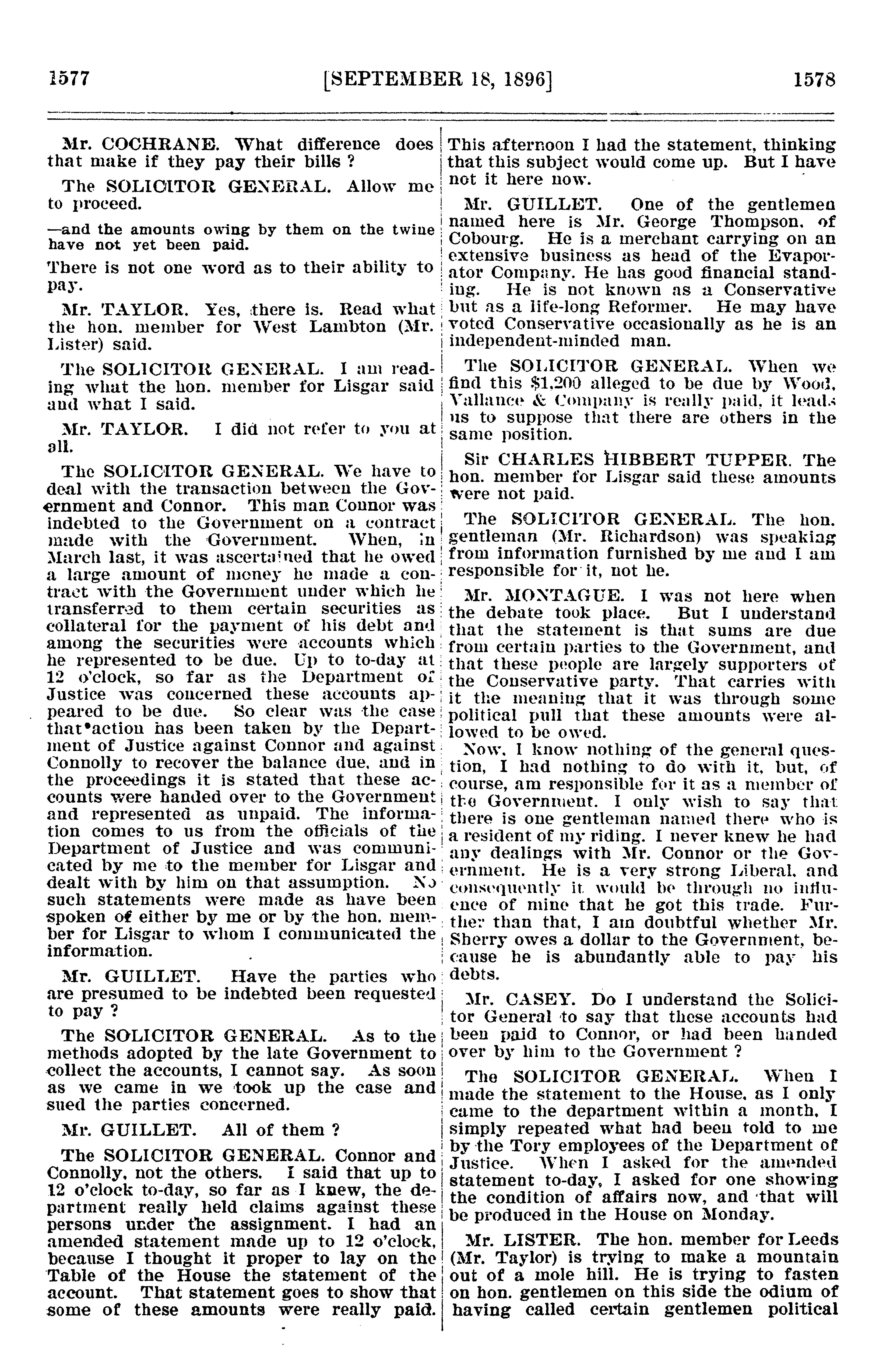 1577 [SEPTEMBER 18, 1896] 1578

Mr. COCHRANE. What difference does that make if they pay their bills ?

The SOLICITOR GENERAL. Allow me to proceed.

—and the amounts owing by them on the twine have not yet been paid.

There is not one word as to their ability to pay.

Mr. TAYLOR. Yes, there is. Read what the hon. member for West Lambton (Mr. Lister) said.

The SOLICITOR GENERAL. I am reading what the hon. member for Lisgar said and what I said.

Mr. TAYLOR. I did not refer to you at all.

The SOLICITOR GENERAL. We have to deal with the transaction between the Government and Connor. This man Connor was indebted to the Government on a contract made with the Government. When, in March last, it was ascertained that he owed a large amount of money he made a contract with the Government under which he transferred to them certain securities as collateral for the payment of his debt and among the securities were accounts which he represented to be due. Up to to-day at 12 o'clock, so far as the Department of Justice was concerned these accounts appeared to be due. So clear was the case that action has been taken by the Department of Justice against Connor and against Connolly to recover the balance due, and in the proceedings it is stated that these accounts were handed over to the Government and represented as unpaid. The information comes to us from the officials of the Department of Justice and was communicated by me to the member for Lisgar and dealt with by him on that assumption. No such statements were made as have been spoken of either by me or by the hon. member for Lisgar to whom I communicated the information.

Mr. GUILLET. Have the parties who are presumed to be indebted been requested to pay ?

The SOLICITOR GENERAL. As to the methods adopted by the late Government to collect the accounts, I cannot say. As soon as we came in we took up the case and sued the parties concerned.

Mr. GUILLET. All of them ?

The SOLICITOR GENERAL. Connor and Connolly, not the others. I said that up to 12 o'clock to-day, so far as I knew, the department really held claims against these persons under the assignment. I had an amended statement made up to 12 o'clock, because I thought it proper to lay on the Table of the House the statement of the account. That statement goes to show that some of these amounts were really paid. This afternoon I had the statement, thinking that this subject would come up. But I have not it here now.

Mr. GUILLET. One of the gentlemen named here is Mr. George Thompson, of Cobourg. He is a merchant carrying on an extensive business as head of the Evaporator Company. He has good financial standing. He is not known as a Conservative but as a life-long Reformer. He may have voted Conservative occasionally as he is an independent-minded man.

The SOLICITOR GENERAL. When we find this $1,200 alleged to be due by Wood, Vallance & Company is really paid, it leads us to suppose that there are others in the same position.

Sir CHARLES HIBBERT TUPPER. The hon. member for Lisgar said these amounts were not paid.

The SOLICITOR GENERAL. The hon. gentleman (Mr. Richardson) was speaking from information furnished by me and I am responsible for it, not he.

Mr. MONTAGUE. I was not here when the debate took place. But I understand that the statement is that sums are due from certain parties to the Government, and that these people are largely supporters of the Conservative party. That carries with it the meaning that it was through some political pull that these amounts were allowed to be owed.

Now, I know nothing of the general question, I had nothing to do with it, but, of course, am responsible for it as a member of the Government. I only wish to say that there is one gentleman named there who is a resident of my riding. I never knew he had any dealings with Mr. Connor or the Government. He is a very strong Liberal, and consequently it would be through no influence of mine that he got this trade. Further than that, I am doubtful whether Mr. Sherry owes a dollar to the Government, because he is abundantly able to pay his debts.

Mr. CASEY. Do I understand the Solicitor General to say that these accounts had been paid to Connor, or had been handed over by him to the Government ?

The SOLICITOR GENERAL. When I made the statement to the House, as I only came to the department within a month, I simply repeated what had been told to me by the Tory employees of the Department of Justice. When I asked for the amended statement to-day, I asked for one showing the condition of affairs now, and that will be produced in the House on Monday.

Mr. LISTER. The hon. member for Leeds (Mr. Taylor) is trying to make a mountain out of a mole hill. He is trying to fasten on hon. gentlemen on this side the odium of having called certain gentlemen political